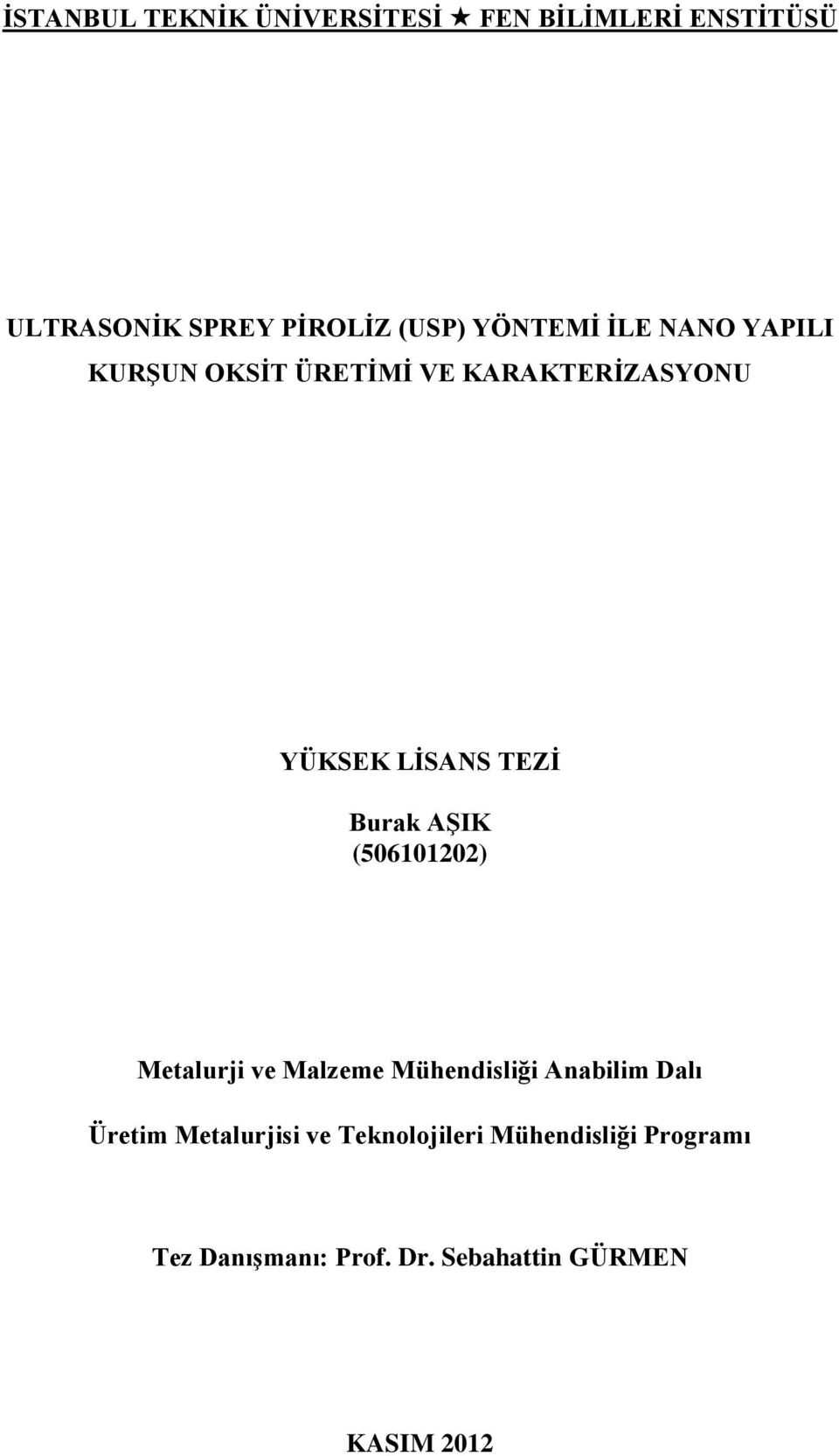 İSTANBUL TEKNİK ÜNİVERSİTESİ ★ FEN BİLİMLERİ ENSTİTÜSÜ

ULTRASONİK SPREY PİROLİZ (USP) YÖNTEMİ İLE NANO YAPILI KURŞUN OKSİT ÜRETİMİ VE KARAKTERİZASYONU

YÜKSEK LİSANS TEZİ

Burak AŞIK
(506101202)

Metalurji ve Malzeme Mühendisliği Anabilim Dalı

Üretim Metalurjisi ve Teknolojileri Mühendisliği Programı

Tez Danışmanı: Prof. Dr. Sebahattin GÜRMEN

KASIM 2012